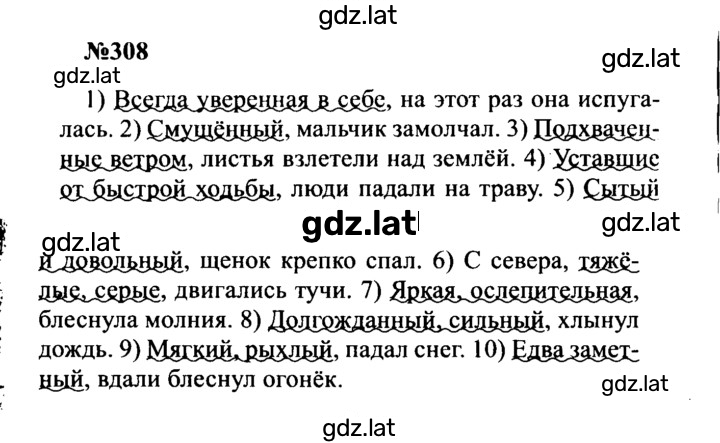 gdz.lat

№308

gdz.lat

gdz.lat

1) Всегда уверенная в себе, на этот раз она испугалась. 2) Смущённый, мальчик замолчал. 3) Подхваченные ветром, листья взлетели над землёй. 4) Уставшие от быстрой ходьбы, люди падали на траву. 5) Сытый

gdz.lat

gdz.lat

gdz.lat

и довольный, щенок крепко спал. 6) С севера, тяжёлые, серые, двигались тучи. 7) Яркая, ослепительная, блеснула молния. 8) Долгожданный, сильный, хлынул дождь. 9) Мягкий, рыхлый, падал снег. 10) Едва заметный, вдали блеснул огонёк.

gdz.lat

gdz.lat